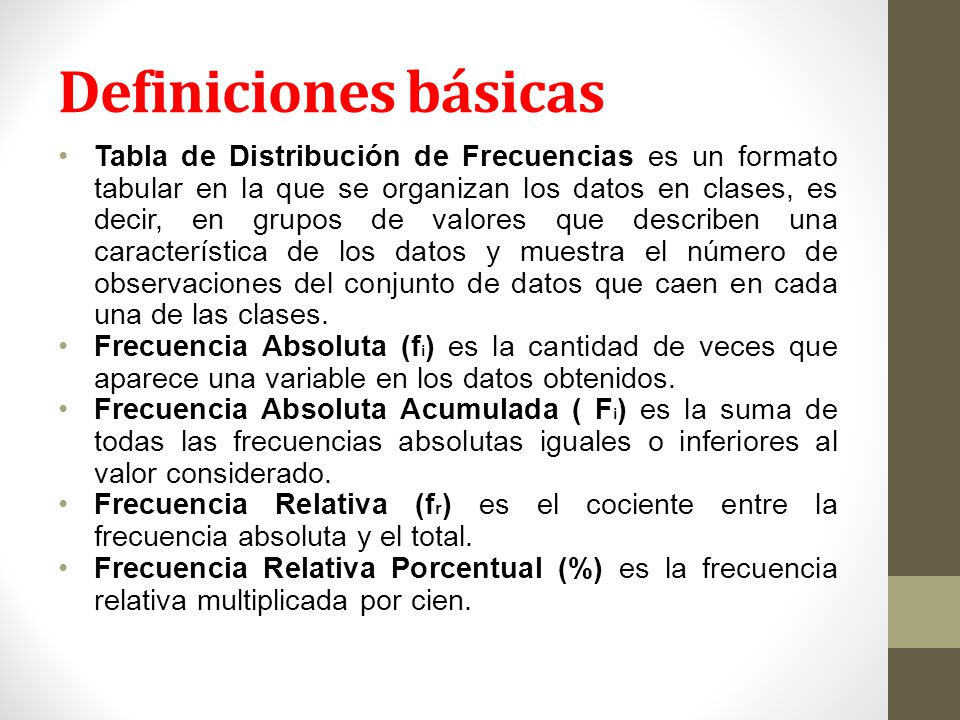 Definiciones básicas

• Tabla de Distribución de Frecuencias es un formato tabular en la que se organizan los datos en clases, es decir, en grupos de valores que describen una característica de los datos y muestra el número de observaciones del conjunto de datos que caen en cada una de las clases.
• Frecuencia Absoluta ($f_i$) es la cantidad de veces que aparece una variable en los datos obtenidos.
• Frecuencia Absoluta Acumulada ( $F_i$) es la suma de todas las frecuencias absolutas iguales o inferiores al valor considerado.
• Frecuencia Relativa ($f_r$) es el cociente entre la frecuencia absoluta y el total.
• Frecuencia Relativa Porcentual (%) es la frecuencia relativa multiplicada por cien.